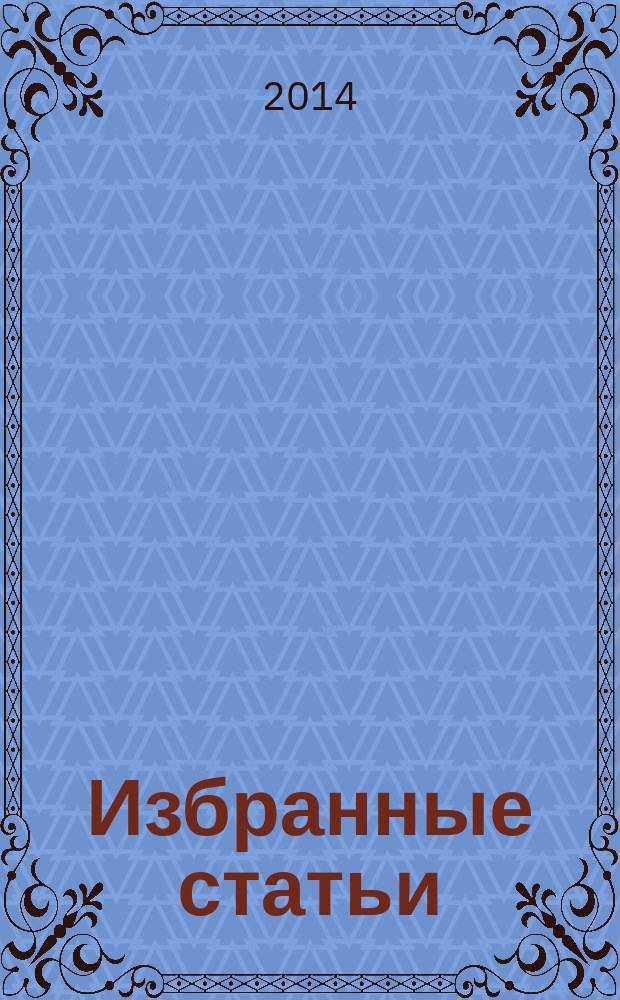 2014

Избранные статьи